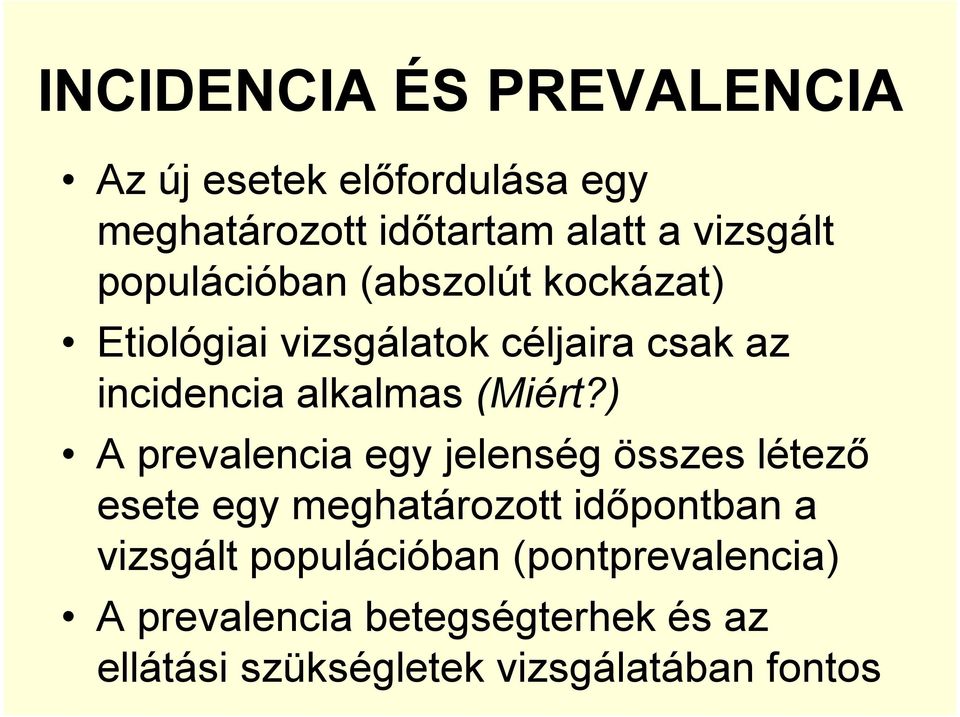 INCIDENCIA ÉS PREVALENCIA

• Az új esetek előfordulása egy meghatározott időtartam alatt a vizsgált populációban (abszolút kockázat)

• Etiológiai vizsgálatok céljaira csak az incidencia alkalmas (Miért?)

• A prevalencia egy jelenség összes létező esete egy meghatározott időpontban a vizsgált populációban (pontprevalencia)

• A prevalencia betegségterhek és az ellátási szükségletek vizsgálatában fontos